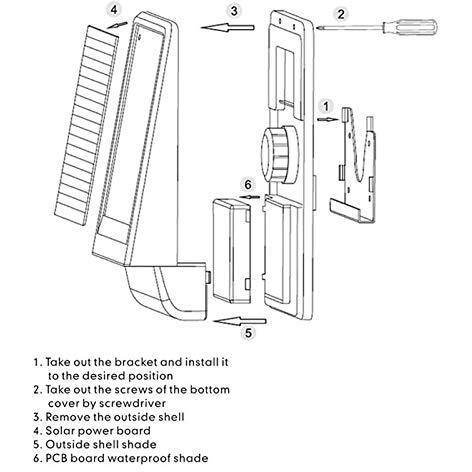 4

3

2

1

6

5

1. Take out the bracket and install it to the desired position
2. Take out the screws of the bottom cover by screwdriver
3. Remove the outside shell
4. Solar power board
5. Outside shell shade
6. PCB board waterproof shade